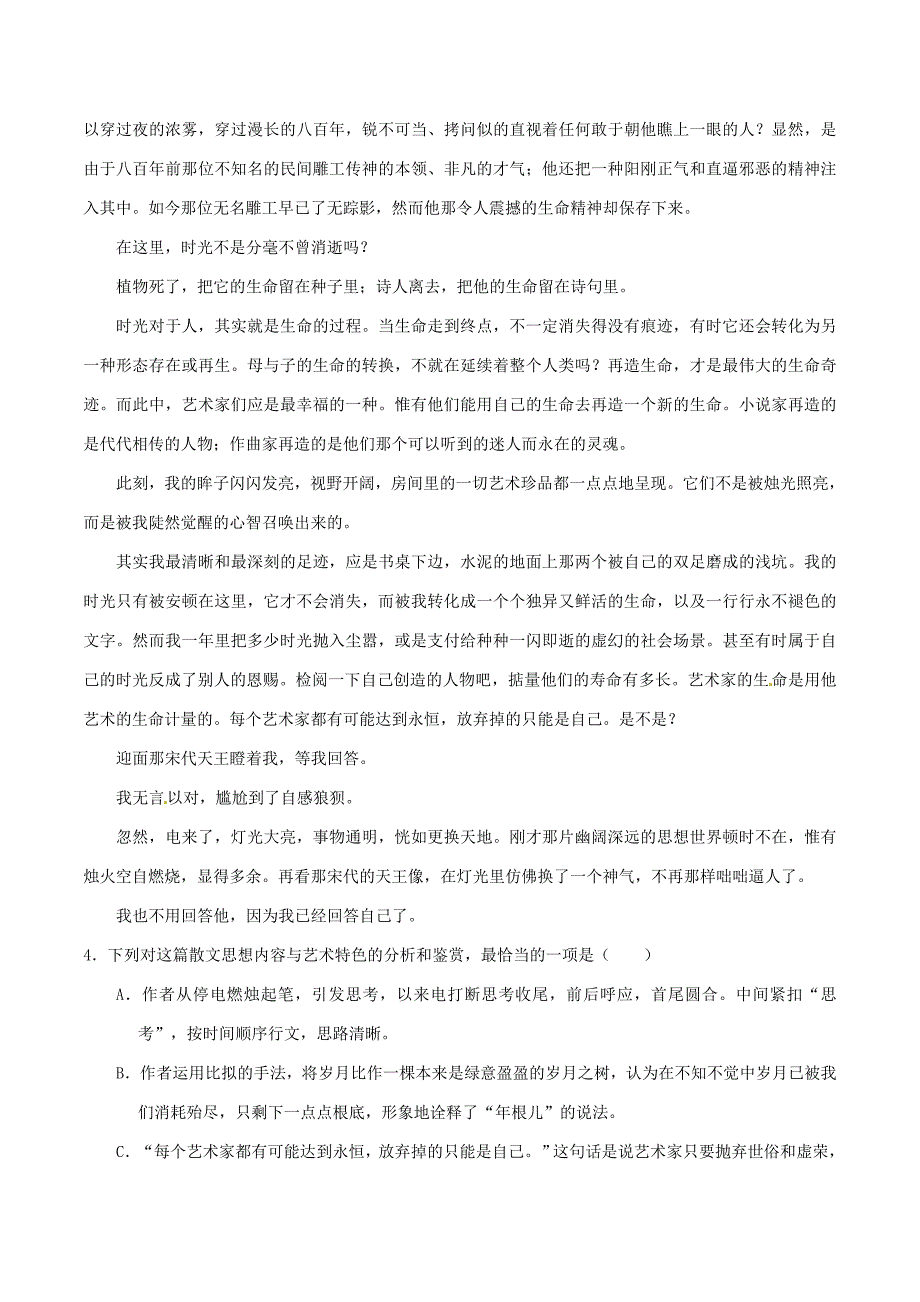 以穿过夜的浓雾，穿过漫长的八百年，锐不可当、拷问似的直视着任何敢于朝他瞧上一眼的人？显然，是由于八百年前那位不知名的民间雕工传神的本领、非凡的才气；他还把一种阳刚正气和直逼邪恶的精神注入其中。如今那位无名雕工早已了无踪影，然而他那令人震撼的生命精神却保存下来。

在这里，时光不是分毫不曾消逝吗？

植物死了，把它的生命留在种子里；诗人离去，把他的生命留在诗句里。

时光对于人，其实就是生命的过程。当生命走到终点，不一定消失得没有痕迹，有时它还会转化为另一种形态存在或再生。母与子的生命的转换，不就在延续着整个人类吗？再造生命，才是最伟大的生命奇迹。而此中，艺术家们应是最幸福的一种。惟有他们能用自己的生命去再造一个新的生命。小说家再造的是代代相传的人物；作曲家再造的是他们那个可以听到的迷人而永在的灵魂。

此刻，我的眸子闪闪发亮，视野开阔，房间里的一切艺术珍品都一点点地呈现。它们不是被烛光照亮，而是被我陡然觉醒的心智召唤出来的。

其实我最清晰和最深刻的足迹，应是书桌下边，水泥的地面上那两个被自己的双足磨成的浅坑。我的时光只有被安顿在这里，它才不会消失，而被我转化成一个个独异又鲜活的生命，以及一行行永不褪色的文字。然而我一年里把多少时光抛入尘嚣，或是支付给种种一闪即逝的虚幻的社会场景。甚至有时属于自己的时光反成了别人的恩赐。检阅一下自己创造的人物吧，掂量他们的寿命有多长。艺术家的生命是用他艺术的生命计量的。每个艺术家都有可能达到永恒，放弃掉的只能是自己。是不是？

迎面那宋代天王瞪着我，等我回答。

我无言以对，尴尬到了自感狼狈。

忽然，电来了，灯光大亮，事物通明，恍如更换天地。刚才那片幽阔深远的思想世界顿时不在，惟有烛火空自燃烧，显得多余。再看那宋代的天王像，在灯光里仿佛换了一个神气，不再那样咄咄逼人了。

我也不用回答他，因为我已经回答自己了。

4．下列对这篇散文思想内容与艺术特色的分析和鉴赏，最恰当的一项是（　　）

A．作者从停电燃烛起笔，引发思考，以来电打断思考收尾，前后呼应，首尾圆合。中间紧扣“思考”，按时间顺序行文，思路清晰。

B．作者运用比拟的手法，将岁月比作一棵本来是绿意盈盈的岁月之树，认为在不知不觉中岁月已被我们消耗殆尽，只剩下一点点根底，形象地诠释了“年根儿”的说法。

C．“每个艺术家都有可能达到永恒，放弃掉的只能是自己。”这句话是说艺术家只要抛弃世俗和虚荣，